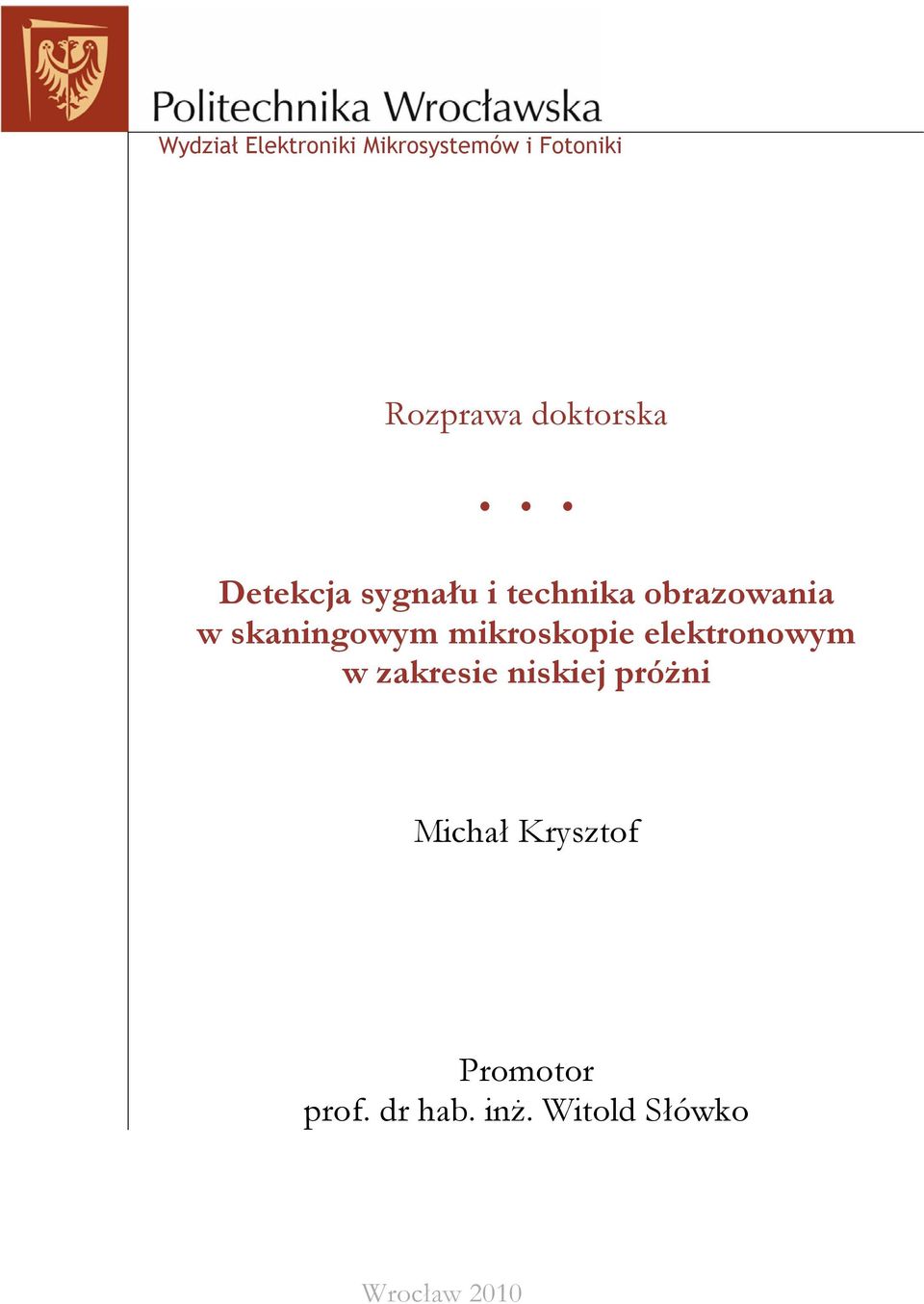 Politechnika Wrocławska
Wydział Elektroniki Mikrosystemów i Fotoniki

Rozprawa doktorska

• • •

Detekcja sygnału i technika obrazowania w skaningowym mikroskopie elektronowym w zakresie niskiej próżni

Michał Krysztof

Promotor
prof. dr hab. inż. Witold Słówko

Wrocław 2010